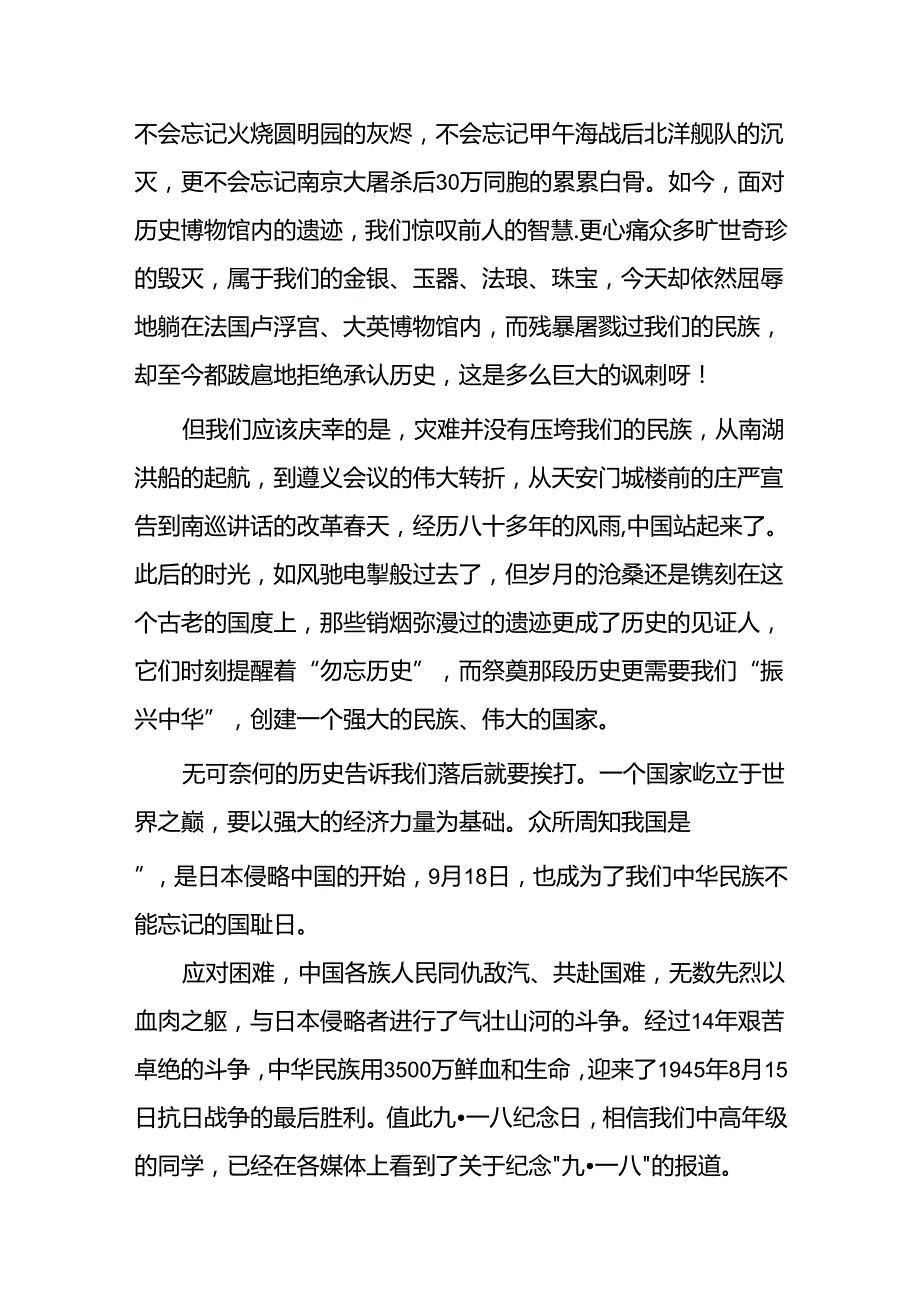 不会忘记火烧圆明园的灰烬，不会忘记甲午海战后北洋舰队的沉灭，更不会忘记南京大屠杀后30万同胞的累累白骨。如今，面对历史博物馆内的遗迹，我们惊叹前人的智慧.更心痛众多旷世奇珍的毁灭，属于我们的金银、玉器、法琅、珠宝，今天却依然屈辱地躺在法国卢浮宫、大英博物馆内，而残暴屠戮过我们的民族，却至今都跋扈地拒绝承认历史，这是多么巨大的讽刺呀！

但我们应该庆幸的是，灾难并没有压垮我们的民族，从南湖洪船的起航，到遵义会议的伟大转折，从天安门城楼前的庄严宣告到南巡讲话的改革春天，经历八十多年的风雨,中国站起来了。此后的时光，如风驰电掣般过去了，但岁月的沧桑还是镌刻在这个古老的国度上，那些销烟弥漫过的遗迹更成了历史的见证人，它们时刻提醒着“勿忘历史”，而祭奠那段历史更需要我们“振兴中华”，创建一个强大的民族、伟大的国家。

无可奈何的历史告诉我们落后就要挨打。一个国家屹立于世界之巅，要以强大的经济力量为基础。众所周知我国是

”，是日本侵略中国的开始，9月18日，也成为了我们中华民族不能忘记的国耻日。

应对困难，中国各族人民同仇敌汽、共赴国难，无数先烈以血肉之躯，与日本侵略者进行了气壮山河的斗争。经过14年艰苦卓绝的斗争，中华民族用3500万鲜血和生命，迎来了1945年8月15日抗日战争的最后胜利。值此九•一八纪念日，相信我们中高年级的同学，已经在各媒体上看到了关于纪念"九•一八"的报道。